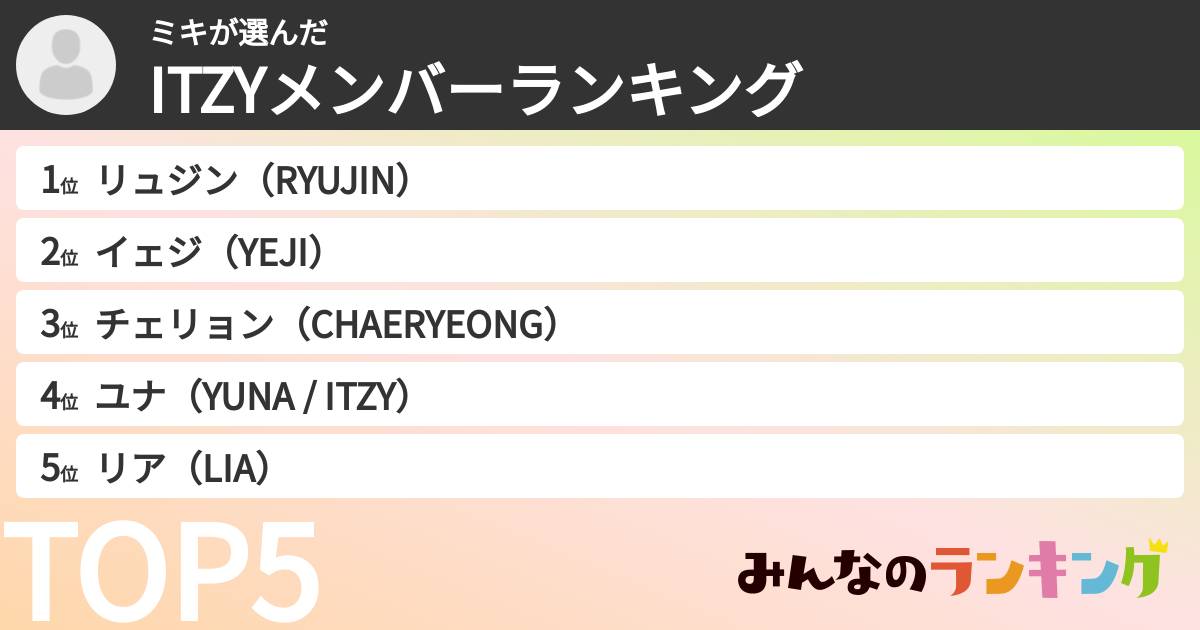 ミキが選んだ
ITZYメンバーランキング

1位 リュジン（RYUJIN）
2位 イェジ（YEJI）
3位 チェリョン（CHAERYEONG）
4位 ユナ（YUNA / ITZY）
5位 リア（LIA）

TOP5

みんなのランキング